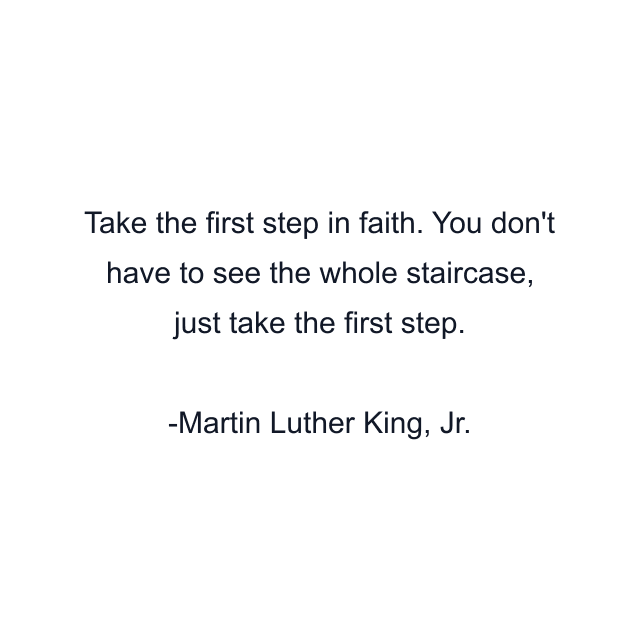 Take the first step in faith. You don't have to see the whole staircase, just take the first step.

-Martin Luther King, Jr.